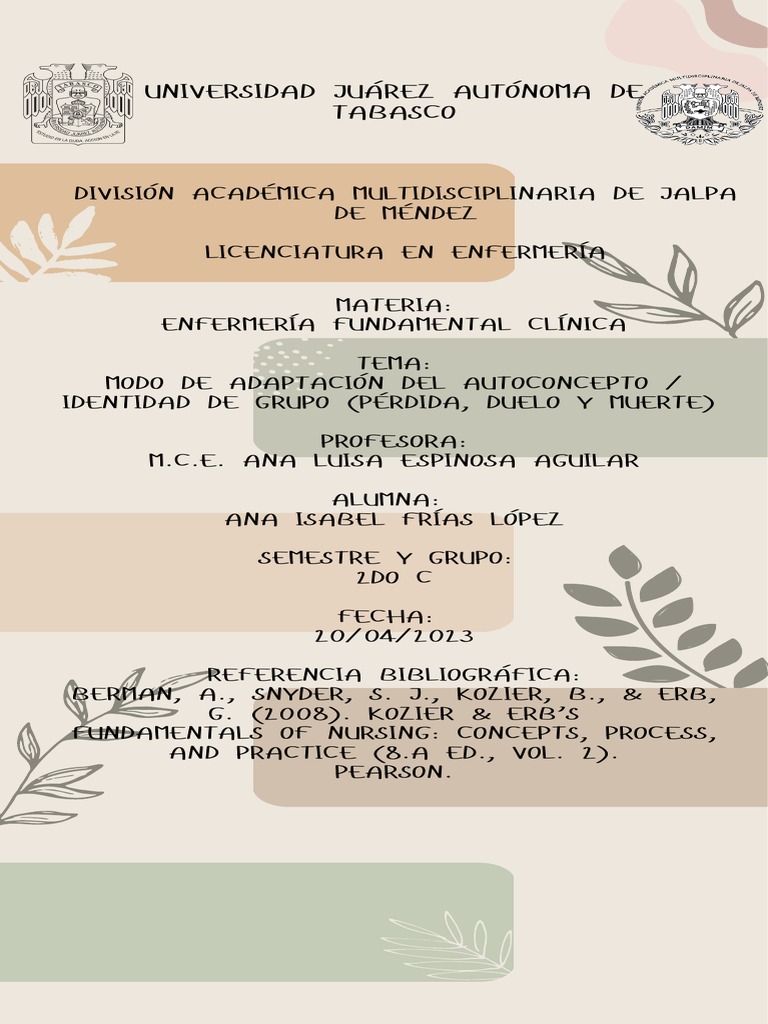 UNIVERSIDAD JUÁREZ AUTÓNOMA DE TABASCO

DIVISIÓN ACADÉMICA MULTIDISCIPLINARIA DE JALPA DE MÉNDEZ

LICENCIATURA EN ENFERMERÍA

MATERIA:
ENFERMERÍA FUNDAMENTAL CLÍNICA

TEMA:
MODO DE ADAPTACIÓN DEL AUTOCONCEPTO / IDENTIDAD DE GRUPO (PÉRDIDA, DUELO Y MUERTE)

PROFESORA:
M.C.E. ANA LUISA ESPINOSA AGUILAR

ALUMNA:
ANA ISABEL FRÍAS LÓPEZ

SEMESTRE Y GRUPO:
2DO C

FECHA:
20/04/2023

REFERENCIA BIBLIOGRÁFICA:
BERMAN, A., SNYDER, S. J., KOZIER, B., & ERB, G. (2008). KOZIER & ERB'S FUNDAMENTALS OF NURSING: CONCEPTS, PROCESS, AND PRACTICE (8.A ED., VOL. 2). PEARSON.